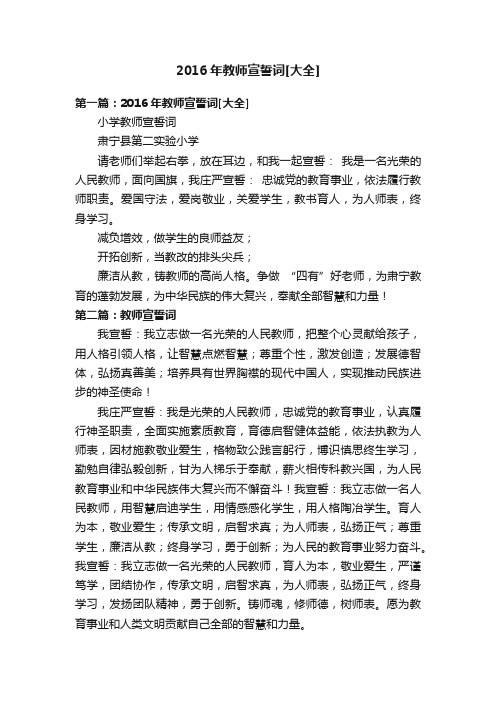 2016年教师宣誓词[大全]

第一篇：2016年教师宣誓词[大全]

小学教师宣誓词

肃宁县第二实验小学

请老师们举起右拳，放在耳边，和我一起宣誓： 我是一名光荣的人民教师，面向国旗，我庄严宣誓： 忠诚党的教育事业，依法履行教师职责。爱国守法，爱岗敬业，关爱学生，教书育人，为人师表，终身学习。

减负增效，做学生的良师益友；

开拓创新，当教改的排头尖兵；

廉洁从教，铸教师的高尚人格。争做 “四有”好老师，为肃宁教育的蓬勃发展，为中华民族的伟大复兴，奉献全部智慧和力量！

第二篇：教师宣誓词

我宣誓：我立志做一名光荣的人民教师，把整个心灵献给孩子，用人格引领人格，让智慧点燃智慧；尊重个性，激发创造；发展德智体，弘扬真善美；培养具有世界胸襟的现代中国人，实现推动民族进步的神圣使命！

我庄严宣誓：我是光荣的人民教师，忠诚党的教育事业，认真履行神圣职责，全面实施素质教育，育德启智健体益能，依法执教为人师表，因材施教敬业爱生，格物致公践言躬行，博识慎思终生学习，勤勉自律弘毅创新，甘为人梯乐于奉献，薪火相传科教兴国，为人民教育事业和中华民族伟大复兴而不懈奋斗！我宣誓：我立志做一名人民教师，用智慧启迪学生，用情感感化学生，用人格陶冶学生。育人为本，敬业爱生；传承文明，启智求真；为人师表，弘扬正气；尊重学生，廉洁从教；终身学习，勇于创新；为人民的教育事业努力奋斗。我宣誓：我立志做一名光荣的人民教师，育人为本，敬业爱生，严谨笃学，团结协作，传承文明，启智求真，为人师表，弘扬正气，终身学习，发扬团队精神，勇于创新。铸师魂，修师德，树师表。愿为教育事业和人类文明贡献自己全部的智慧和力量。